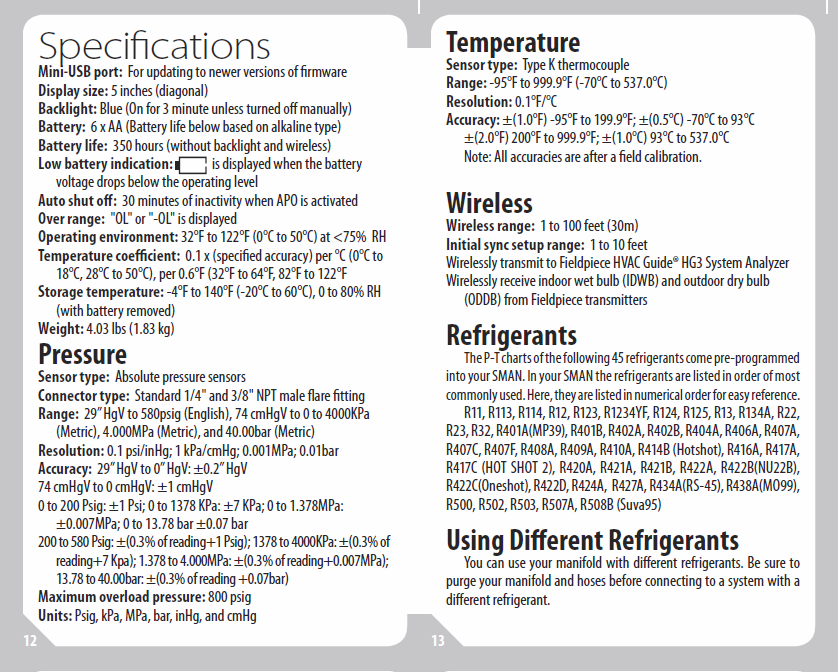 Specifications
Mini-USB port: For updating to newer versions of firmware
Display size: 5 inches (diagonal)
Backlight: Blue (On for 3 minute unless turned off manually)
Battery: 6 x AA (Battery life below based on alkaline type)
Battery life: 350 hours (without backlight and wireless)
Low battery indication: is displayed when the battery voltage drops below the operating level
Auto shut off: 30 minutes of inactivity when APO is activated
Over range: "OL" or "-OL" is displayed
Operating environment: 32°F to 122°F (0°C to 50°C) at <75% RH
Temperature coefficient: 0.1 x (specified accuracy) per °C (0°C to 18°C, 28°C to 50°C), per 0.6°F (32°F to 64°F, 82°F to 122°F
Storage temperature: -4°F to 140°F (-20°C to 60°C), 0 to 80% RH (with battery removed)
Weight: 4.03 lbs (1.83 kg)

Pressure
Sensor type: Absolute pressure sensors
Connector type: Standard 1/4" and 3/8" NPT male flare fitting
Range: 29"HgV to 580psig (English), 74 cmHgV to 0 to 4000KPa (Metric), 4.000MPa (Metric), and 40.00bar (Metric)
Resolution: 0.1 psi/inHg; 1 kPa/cmHg; 0.001MPa; 0.01bar
Accuracy: 29"HgV to 0"HgV: ±0.2"HgV
74 cmHgV to 0 cmHgV: ±1 cmHgV
0 to 200 Psig: ±1 Psi; 0 to 1378 KPa: ±7 KPa; 0 to 1.378MPa: ±0.007MPa; 0 to 13.78 bar ±0.07 bar
200 to 580 Psig: ±(0.3% of reading+1 Psig); 1378 to 4000KPa: ±(0.3% of reading+7 Kpa); 1.378 to 4.000MPa: ±(0.3% of reading+0.007MPa); 13.78 to 40.00bar: ±(0.3% of reading +0.07bar)
Maximum overload pressure: 800 psig
Units: Psig, kPa, MPa, bar, inHg, and cmHg
12

Temperature
Sensor type: Type K thermocouple
Range: -95°F to 999.9°F (-70°C to 537.0°C)
Resolution: 0.1°F/°C
Accuracy: ±(1.0°F) -95°F to 199.9°F; ±(0.5°C) -70°C to 93°C ±(2.0°F) 200°F to 999.9°F; ±(1.0°C) 93°C to 537.0°C
Note: All accuracies are after a field calibration.

Wireless
Wireless range: 1 to 100 feet (30m)
Initial sync setup range: 1 to 10 feet
Wirelessly transmit to Fieldpiece HVAC Guide® HG3 System Analyzer
Wirelessly receive indoor wet bulb (IDWB) and outdoor dry bulb (ODDB) from Fieldpiece transmitters

Refrigerants
The P-T charts of the following 45 refrigerants come pre-programmed into your SMAN. In your SMAN the refrigerants are listed in order of most commonly used. Here, they are listed in numerical order for easy reference.
R11, R113, R114, R12, R123, R1234YF, R124, R125, R13, R134A, R22, R23, R32, R401A(MP39), R401B, R402A, R402B, R404A, R406A, R407A, R407C, R407F, R408A, R409A, R410A, R414B (Hotshot), R416A, R417A, R417C (HOT SHOT 2), R420A, R421A, R421B, R422A, R422B(NU22B), R422C(Oneshot), R422D, R424A, R427A, R434A(RS-45), R438A(MO99), R500, R502, R503, R507A, R508B (Suva95)

Using Different Refrigerants
You can use your manifold with different refrigerants. Be sure to purge your manifold and hoses before connecting to a system with a different refrigerant.
13